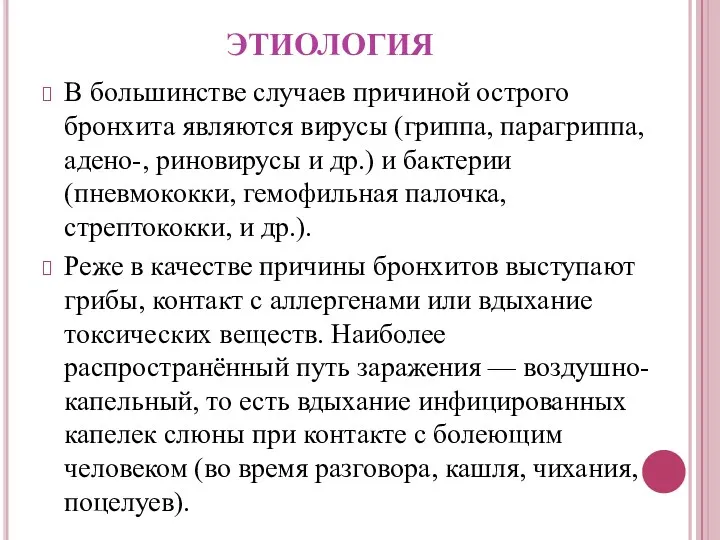 ЭТИОЛОГИЯ

В большинстве случаев причиной острого бронхита являются вирусы (гриппа, парагриппа, адено-, риновирусы и др.) и бактерии (пневмококки, гемофильная палочка, стрептококки, и др.).

Реже в качестве причины бронхитов выступают грибы, контакт с аллергенами или вдыхание токсических веществ. Наиболее распространённый путь заражения — воздушно-капельный, то есть вдыхание инфицированных капелек слюны при контакте с болеющим человеком (во время разговора, кашля, чихания, поцелуев).